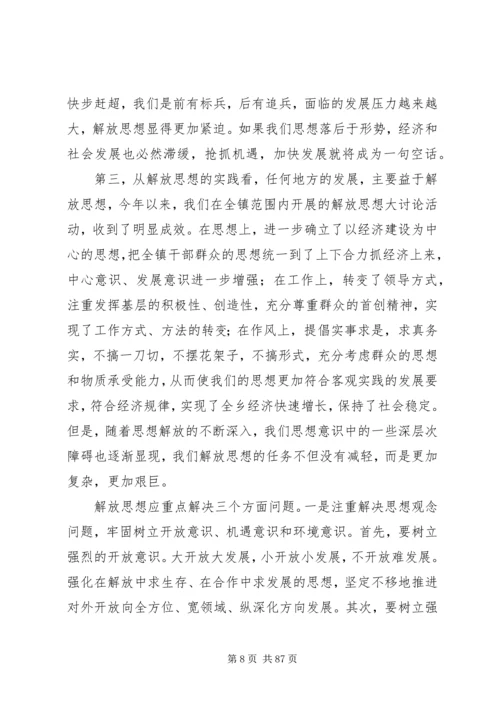 快步赶超，我们是前有标兵，后有追兵，面临的发展压力越来越大，解放思想显得更加紧迫。如果我们思想落后于形势，经济和社会发展也必然滞缓，抢抓机遇，加快发展就将成为一句空话。

第三，从解放思想的实践看，任何地方的发展，主要益于解放思想，今年以来，我们在全镇范围内开展的解放思想大讨论活动，收到了明显成效。在思想上，进一步确立了以经济建设为中心的思想,把全镇干部群众的思想统一到了上下合力抓经济上来，中心意识、发展意识进一步增强；在工作上，转变了领导方式，注重发挥基层的积极性、创造性，充分尊重群众的首创精神，实现了工作方式、方法的转变;在作风上，提倡实事求是，求真务实，不搞一刀切，不摆花架子，不搞形式，充分考虑群众的思想和物质承受能力,从而使我们的思想更加符合客观实践的发展要求，符合经济规律，实现了全乡经济快速增长，保持了社会稳定。但是，随着思想解放的不断深入，我们思想意识中的一些深层次障碍也逐渐显现，我们解放思想的任务不但没有减轻，而是更加复杂，更加艰巨。

解放思想应重点解决三个方面问题。一是注重解决思想观念问题，牢固树立开放意识、机遇意识和环境意识。首先，要树立强烈的开放意识。大开放大发展，小开放小发展，不开放难发展。强化在解放中求生存、在合作中求发展的思想，坚定不移地推进对外开放向全方位、宽领域、纵深化方向发展。其次，要树立强

第 8 页 共 87 页